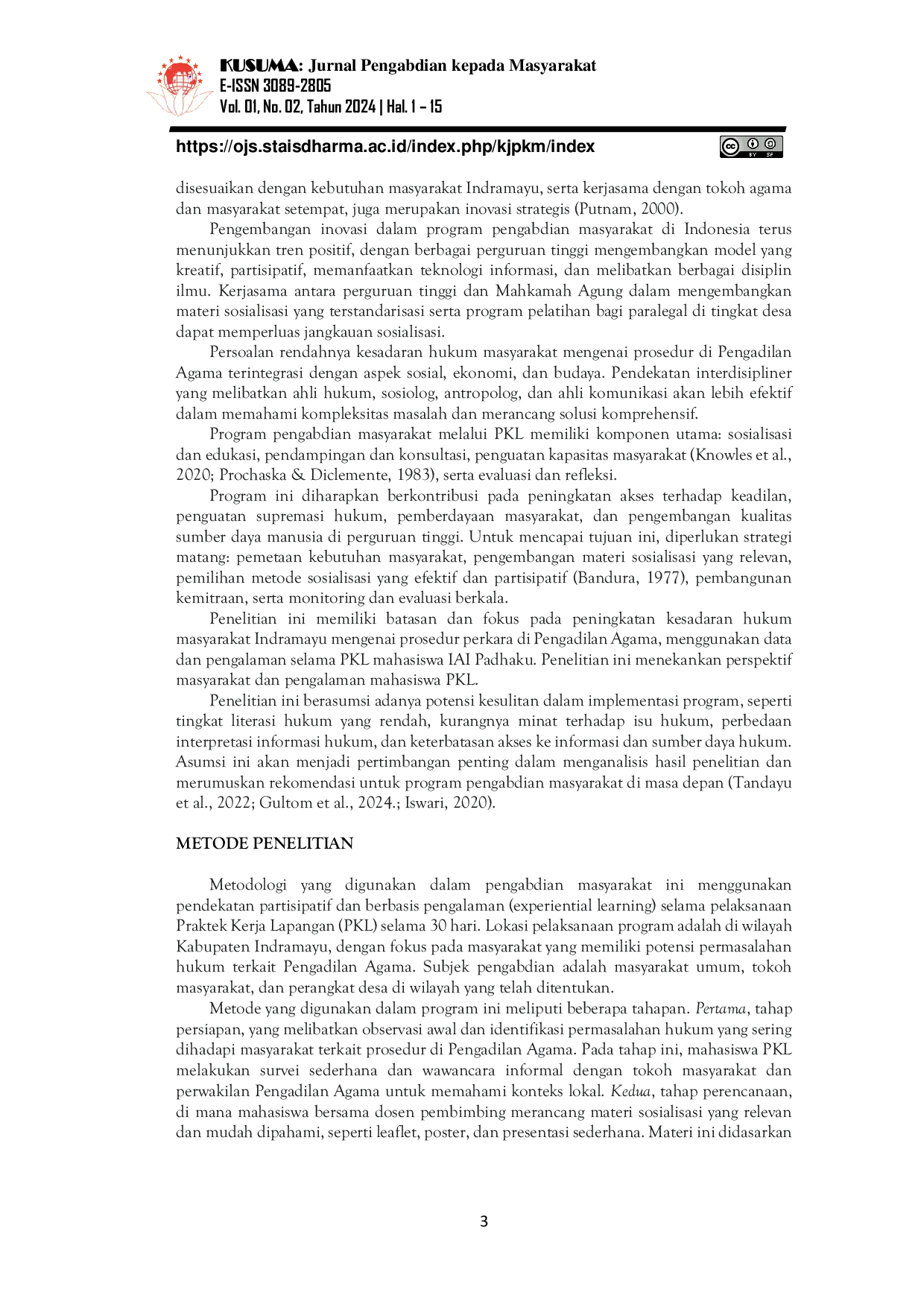 KUSUMA: Jurnal Pengabdian kepada Masyarakat
E-ISSN 3089-2805
Vol. 01, No. 02, Tahun 2024 | Hal. 1 – 15

https://ojs.staisdharma.ac.id/index.php/kjpkm/index

disesuaikan dengan kebutuhan masyarakat Indramayu, serta kerjasama dengan tokoh agama dan masyarakat setempat, juga merupakan inovasi strategis (Putnam, 2000).

Pengembangan inovasi dalam program pengabdian masyarakat di Indonesia terus menunjukkan tren positif, dengan berbagai perguruan tinggi mengembangkan model yang kreatif, partisipatif, memanfaatkan teknologi informasi, dan melibatkan berbagai disiplin ilmu. Kerjasama antara perguruan tinggi dan Mahkamah Agung dalam mengembangkan materi sosialisasi yang terstandarisasi serta program pelatihan bagi paralegal di tingkat desa dapat memperluas jangkauan sosialisasi.

Persoalan rendahnya kesadaran hukum masyarakat mengenai prosedur di Pengadilan Agama terintegrasi dengan aspek sosial, ekonomi, dan budaya. Pendekatan interdisipliner yang melibatkan ahli hukum, sosiolog, antropolog, dan ahli komunikasi akan lebih efektif dalam memahami kompleksitas masalah dan merancang solusi komprehensif.

Program pengabdian masyarakat melalui PKL memiliki komponen utama: sosialisasi dan edukasi, pendampingan dan konsultasi, penguatan kapasitas masyarakat (Knowles et al., 2020; Prochaska & Diclemente, 1983), serta evaluasi dan refleksi.

Program ini diharapkan berkontribusi pada peningkatan akses terhadap keadilan, penguatan supremasi hukum, pemberdayaan masyarakat, dan pengembangan kualitas sumber daya manusia di perguruan tinggi. Untuk mencapai tujuan ini, diperlukan strategi matang: pemetaan kebutuhan masyarakat, pengembangan materi sosialisasi yang relevan, pemilihan metode sosialisasi yang efektif dan partisipatif (Bandura, 1977), pembangunan kemitraan, serta monitoring dan evaluasi berkala.

Penelitian ini memiliki batasan dan fokus pada peningkatan kesadaran hukum masyarakat Indramayu mengenai prosedur perkara di Pengadilan Agama, menggunakan data dan pengalaman selama PKL mahasiswa IAI Padhaku. Penelitian ini menekankan perspektif masyarakat dan pengalaman mahasiswa PKL.

Penelitian ini berasumsi adanya potensi kesulitan dalam implementasi program, seperti tingkat literasi hukum yang rendah, kurangnya minat terhadap isu hukum, perbedaan interpretasi informasi hukum, dan keterbatasan akses ke informasi dan sumber daya hukum. Asumsi ini akan menjadi pertimbangan penting dalam menganalisis hasil penelitian dan merumuskan rekomendasi untuk program pengabdian masyarakat di masa depan (Tandayu et al., 2022; Gultom et al., 2024.; Iswari, 2020).

METODE PENELITIAN

Metodologi yang digunakan dalam pengabdian masyarakat ini menggunakan pendekatan partisipatif dan berbasis pengalaman (experiential learning) selama pelaksanaan Praktek Kerja Lapangan (PKL) selama 30 hari. Lokasi pelaksanaan program adalah di wilayah Kabupaten Indramayu, dengan fokus pada masyarakat yang memiliki potensi permasalahan hukum terkait Pengadilan Agama. Subjek pengabdian adalah masyarakat umum, tokoh masyarakat, dan perangkat desa di wilayah yang telah ditentukan.

Metode yang digunakan dalam program ini meliputi beberapa tahapan. Pertama, tahap persiapan, yang melibatkan observasi awal dan identifikasi permasalahan hukum yang sering dihadapi masyarakat terkait prosedur di Pengadilan Agama. Pada tahap ini, mahasiswa PKL melakukan survei sederhana dan wawancara informal dengan tokoh masyarakat dan perwakilan Pengadilan Agama untuk memahami konteks lokal. Kedua, tahap perencanaan, di mana mahasiswa bersama dosen pembimbing merancang materi sosialisasi yang relevan dan mudah dipahami, seperti leaflet, poster, dan presentasi sederhana. Materi ini didasarkan

3